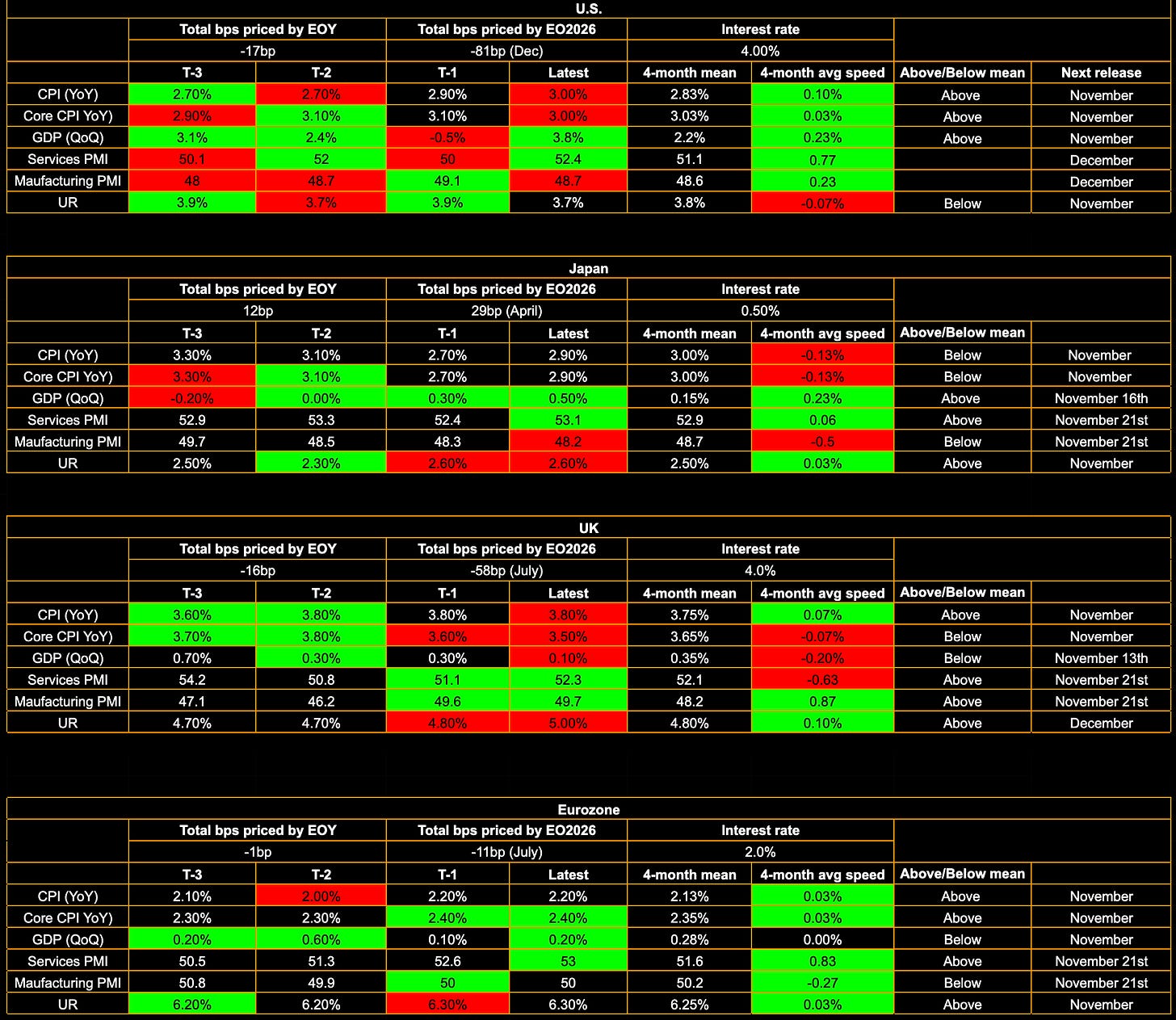 U.S.

| | Total bps priced by EOY | | Total bps priced by EO2026 | | Interest rate | | | |
|---|---|---|---|---|---|---|---|---|
| | -17bp | | -81bp (Dec) | | 4.00% | | | |
| | T-3 | T-2 | T-1 | Latest | 4-month mean | 4-month avg speed | Above/Below mean | Next release |
| CPI (YoY) | 2.70% | 2.70% | 2.90% | 3.00% | 2.83% | 0.10% | Above | November |
| Core CPI YoY) | 2.90% | 3.10% | 3.10% | 3.00% | 3.03% | 0.03% | Above | November |
| GDP (QoQ) | 3.1% | 2.4% | -0.5% | 3.8% | 2.2% | 0.23% | Above | November |
| Services PMI | 50.1 | 52 | 50 | 52.4 | 51.1 | 0.77 | | December |
| Maufacturing PMI | 48 | 48.7 | 49.1 | 48.7 | 48.6 | 0.23 | | December |
| UR | 3.9% | 3.7% | 3.9% | 3.7% | 3.8% | -0.07% | Below | November |

Japan

| | Total bps priced by EOY | | Total bps priced by EO2026 | | Interest rate | | | |
|---|---|---|---|---|---|---|---|---|
| | 12bp | | 29bp (April) | | 0.50% | | | |
| | T-3 | T-2 | T-1 | Latest | 4-month mean | 4-month avg speed | Above/Below mean | |
| CPI (YoY) | 3.30% | 3.10% | 2.70% | 2.90% | 3.00% | -0.13% | Below | November |
| Core CPI YoY) | 3.30% | 3.10% | 2.70% | 2.90% | 3.00% | -0.13% | Below | November |
| GDP (QoQ) | -0.20% | 0.00% | 0.30% | 0.50% | 0.15% | 0.23% | Above | November 16th |
| Services PMI | 52.9 | 53.3 | 52.4 | 53.1 | 52.9 | 0.06 | Above | November 21st |
| Maufacturing PMI | 49.7 | 48.5 | 48.3 | 48.2 | 48.7 | -0.5 | Below | November 21st |
| UR | 2.50% | 2.30% | 2.60% | 2.60% | 2.50% | 0.03% | Above | November |

UK

| | Total bps priced by EOY | | Total bps priced by EO2026 | | Interest rate | | | |
|---|---|---|---|---|---|---|---|---|
| | -16bp | | -58bp (July) | | 4.0% | | | |
| | T-3 | T-2 | T-1 | Latest | 4-month mean | 4-month avg speed | Above/Below mean | |
| CPI (YoY) | 3.60% | 3.80% | 3.80% | 3.80% | 3.75% | 0.07% | Above | November |
| Core CPI YoY) | 3.70% | 3.80% | 3.60% | 3.50% | 3.65% | -0.07% | Below | November |
| GDP (QoQ) | 0.70% | 0.30% | 0.30% | 0.10% | 0.35% | -0.20% | Below | November 13th |
| Services PMI | 54.2 | 50.8 | 51.1 | 52.3 | 52.1 | -0.63 | Above | November 21st |
| Maufacturing PMI | 47.1 | 46.2 | 49.6 | 49.7 | 48.2 | 0.87 | Above | November 21st |
| UR | 4.70% | 4.70% | 4.80% | 5.00% | 4.80% | 0.10% | Above | December |

Eurozone

| | Total bps priced by EOY | | Total bps priced by EO2026 | | Interest rate | | | |
|---|---|---|---|---|---|---|---|---|
| | -1bp | | -11bp (July) | | 2.0% | | | |
| | T-3 | T-2 | T-1 | Latest | 4-month mean | 4-month avg speed | Above/Below mean | |
| CPI (YoY) | 2.10% | 2.00% | 2.20% | 2.20% | 2.13% | 0.03% | Above | November |
| Core CPI YoY) | 2.30% | 2.30% | 2.40% | 2.40% | 2.35% | 0.03% | Above | November |
| GDP (QoQ) | 0.20% | 0.60% | 0.10% | 0.20% | 0.28% | 0.00% | Below | November |
| Services PMI | 50.5 | 51.3 | 52.6 | 53 | 51.6 | 0.83 | Above | November 21st |
| Maufacturing PMI | 50.8 | 49.9 | 50 | 50 | 50.2 | -0.27 | Below | November 21st |
| UR | 6.20% | 6.20% | 6.30% | 6.30% | 6.25% | 0.03% | Above | November |